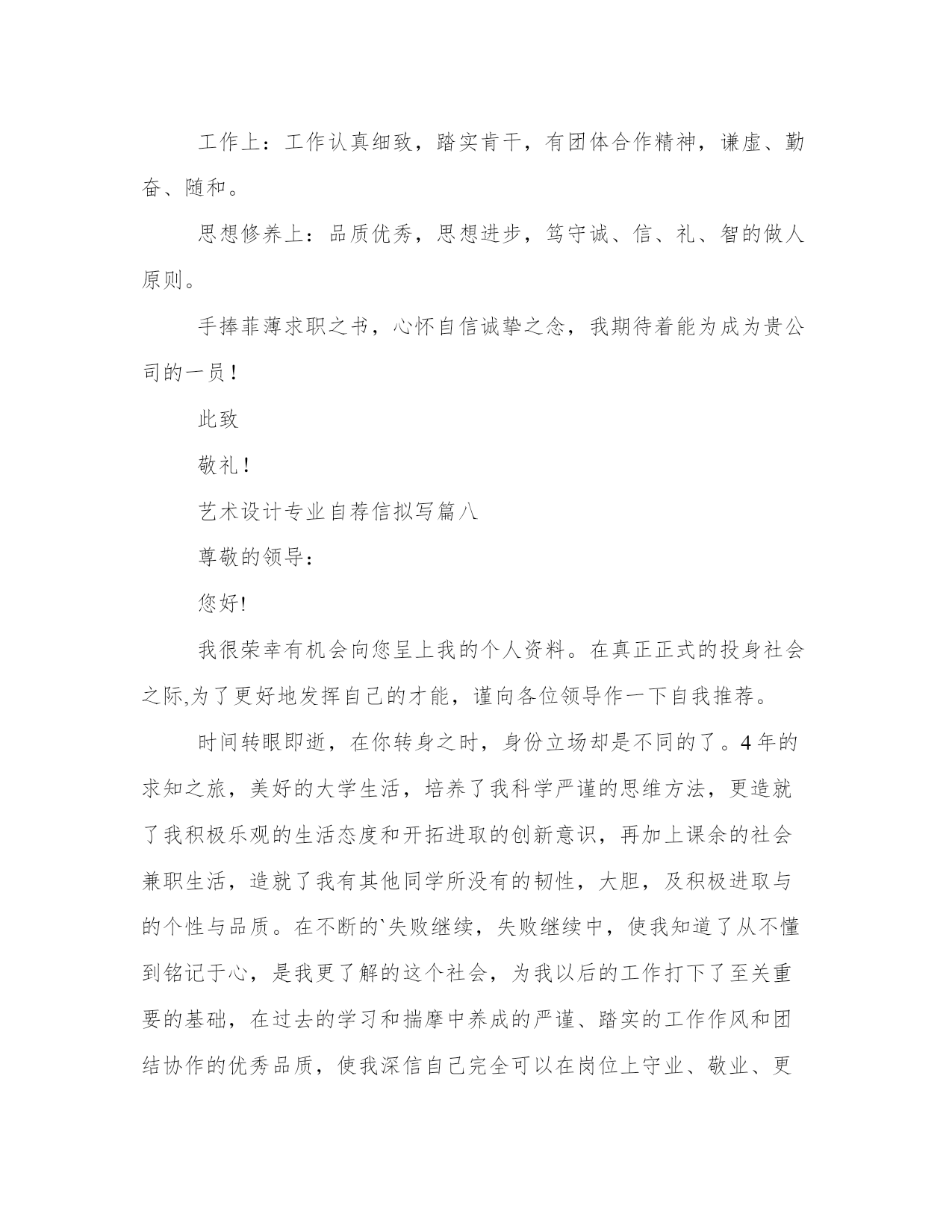 工作上：工作认真细致，踏实肯干，有团体合作精神，谦虚、勤奋、随和。

思想修养上：品质优秀，思想进步，笃守诚、信、礼、智的做人原则。

手捧菲薄求职之书，心怀自信诚挚之念，我期待着能为成为贵公司的一员！

此致

敬礼！

艺术设计专业自荐信拟写篇八

尊敬的领导：

您好!

我很荣幸有机会向您呈上我的个人资料。在真正正式的投身社会之际,为了更好地发挥自己的才能，谨向各位领导作一下自我推荐。

时间转眼即逝，在你转身之时，身份立场却是不同的了。4年的求知之旅，美好的大学生活，培养了我科学严谨的思维方法，更造就了我积极乐观的生活态度和开拓进取的创新意识，再加上课余的社会兼职生活，造就了我有其他同学所没有的韧性，大胆，及积极进取与的个性与品质。在不断的`失败继续，失败继续中，使我知道了从不懂到铭记于心，是我更了解的这个社会，为我以后的工作打下了至关重要的基础，在过去的学习和揣摩中养成的严谨、踏实的工作作风和团结协作的优秀品质，使我深信自己完全可以在岗位上守业、敬业、更